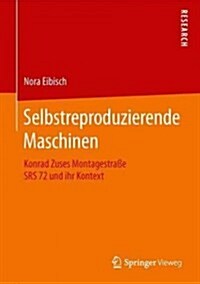 RESEARCH

Nora Eibisch

Selbstreproduzierende Maschinen

Konrad Zuses Montagestraße SRS 72 und ihr Kontext

Springer Vieweg